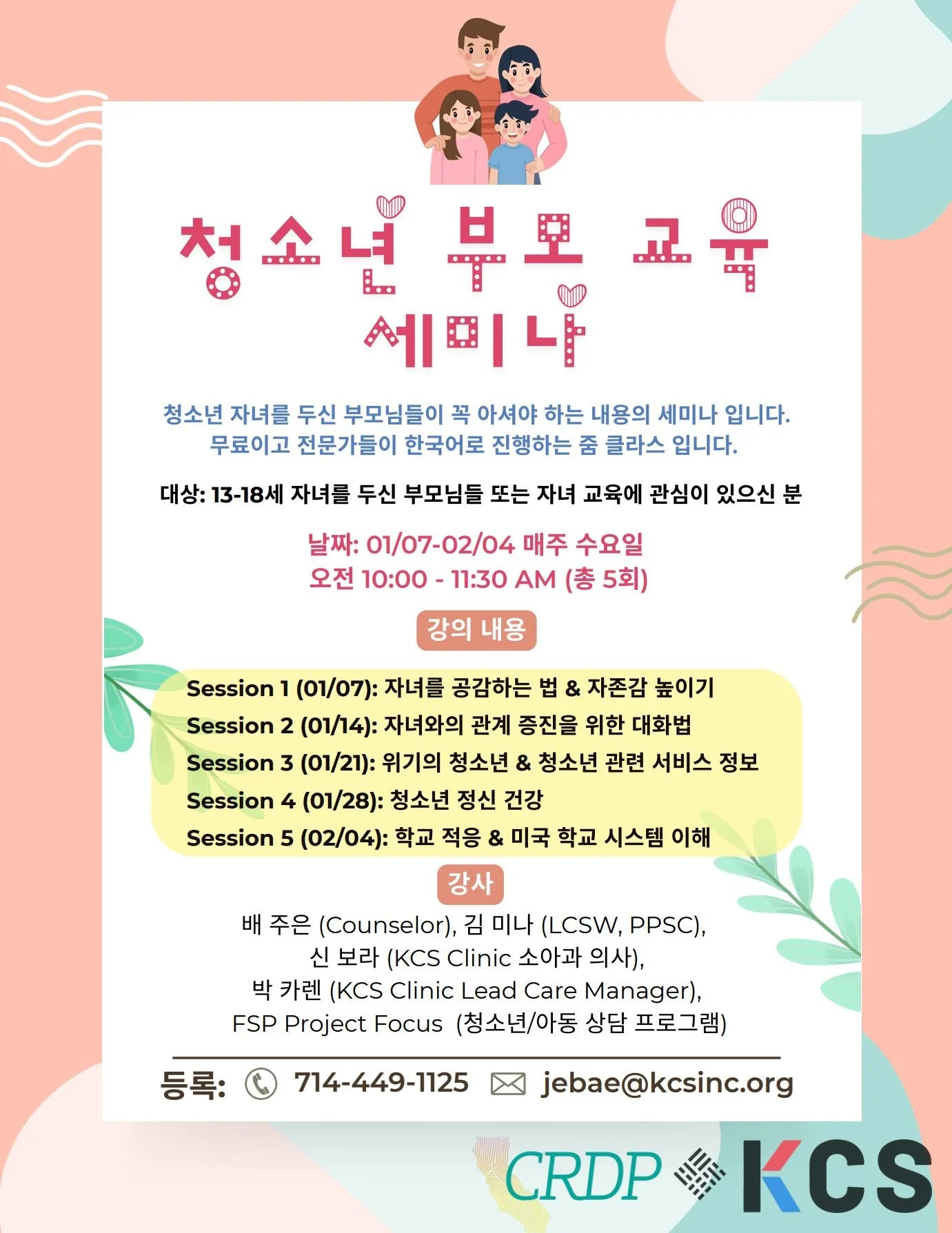 청소년 부모 교육
세미나

청소년 자녀를 두신 부모님들이 꼭 아셔야 하는 내용의 세미나 입니다.
무료이고 전문가들이 한국어로 진행하는 줌 클라스 입니다.

대상: 13-18세 자녀를 두신 부모님들 또는 자녀 교육에 관심이 있으신 분

날짜: 01/07-02/04 매주 수요일
오전 10:00 - 11:30 AM (총 5회)

강의 내용

Session 1 (01/07): 자녀를 공감하는 법 & 자존감 높이기
Session 2 (01/14): 자녀와의 관계 증진을 위한 대화법
Session 3 (01/21): 위기의 청소년 & 청소년 관련 서비스 정보
Session 4 (01/28): 청소년 정신 건강
Session 5 (02/04): 학교 적응 & 미국 학교 시스템 이해

강사

배 주은 (Counselor), 김 미나 (LCSW, PPSC),
신 보라 (KCS Clinic 소아과 의사),
박 카렌 (KCS Clinic Lead Care Manager),
FSP Project Focus (청소년/아동 상담 프로그램)

등록: 714-449-1125 jebae@kcsinc.org

CRDP KCS